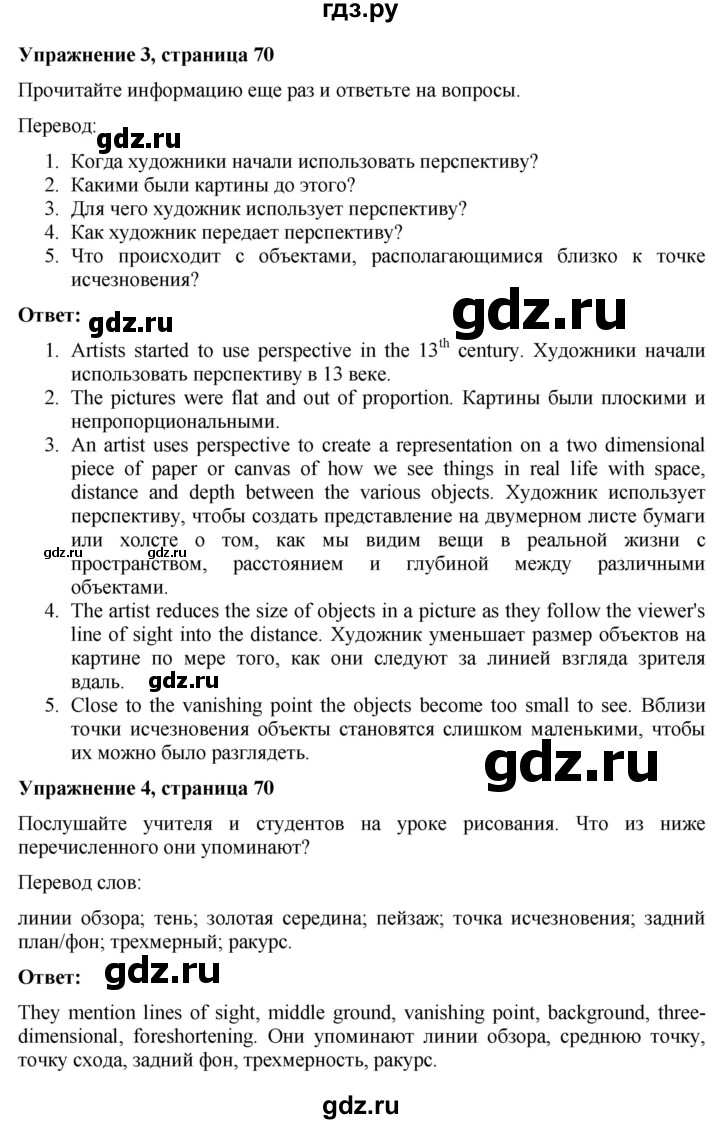 гдз.ру

**Упражнение 3, страница 70**

Прочитайте информацию еще раз и ответьте на вопросы.

Перевод: gdz.ru

1. Когда художники начали использовать перспективу?
2. Какими были картины до этого?
3. Для чего художник использует перспективу?
4. Как художник передает перспективу?
5. Что происходит с объектами, располагающимися близко к точке исчезновения?

**Ответ:** gdz.ru gdz.ru

1. Artists started to use perspective in the $13^{th}$ century. Художники начали использовать перспективу в 13 веке.
2. The pictures were flat and out of proportion. Картины были плоскими и непропорциональными.
3. An artist uses perspective to create a representation on a two dimensional piece of paper or canvas of how we see things in real life with space, distance and depth between the various objects. Художник использует перспективу, чтобы создать представление на двумерном листе бумаги или холсте о том, как мы видим вещи в реальной жизни с пространством, расстоянием и глубиной между различными объектами.
gdz.ru gdz.ru
4. The artist reduces the size of objects in a picture as they follow the viewer's line of sight into the distance. Художник уменьшает размер объектов на картине по мере того, как они следуют за линией взгляда зрителя вдаль. gdz.ru
5. Close to the vanishing point the objects become too small to see. Вблизи точки исчезновения объекты становятся слишком маленькими, чтобы их можно было разглядеть.

gdz.ru

**Упражнение 4, страница 70**

Послушайте учителя и студентов на уроке рисования. Что из ниже перечисленного они упоминают?

Перевод слов:

линии обзора; тень; золотая середина; пейзаж; точка исчезновения; задний план/фон; трехмерный; ракурс.

**Ответ:** gdz.ru

They mention lines of sight, middle ground, vanishing point, background, three-dimensional, foreshortening. Они упоминают линии обзора, среднюю точку, точку схода, задний фон, трехмерность, ракурс.

gdz.ru